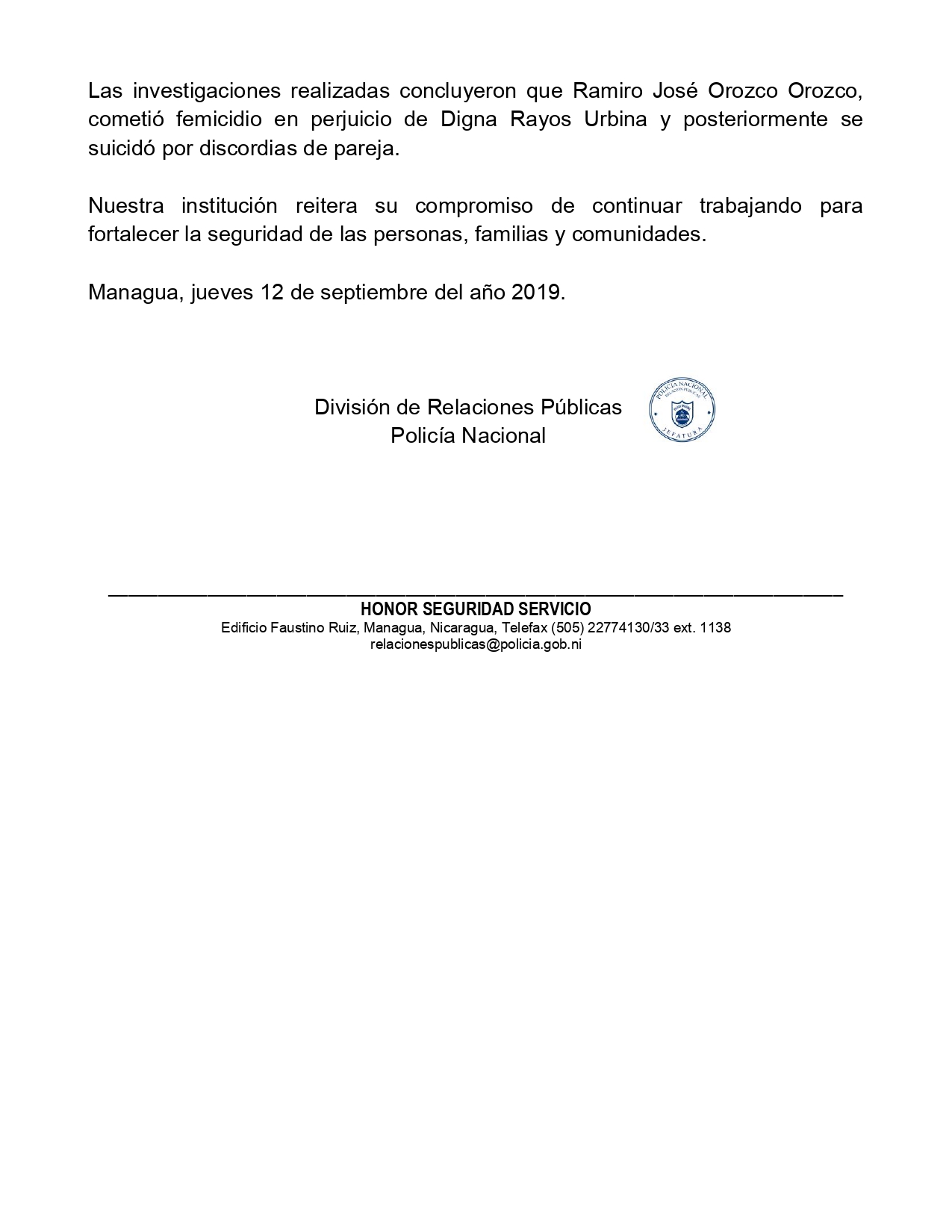 Las investigaciones realizadas concluyeron que Ramiro José Orozco Orozco, cometió femicidio en perjuicio de Digna Rayos Urbina y posteriormente se suicidó por discordias de pareja.

Nuestra institución reitera su compromiso de continuar trabajando para fortalecer la seguridad de las personas, familias y comunidades.

Managua, jueves 12 de septiembre del año 2019.

División de Relaciones Públicas
Policía Nacional

POLICÍA NACIONAL
RELACIONES PÚBLICAS
JEFATURA

HONOR SEGURIDAD SERVICIO
Edificio Faustino Ruiz, Managua, Nicaragua, Telefax (505) 22774130/33 ext. 1138
relacionespublicas@policia.gob.ni